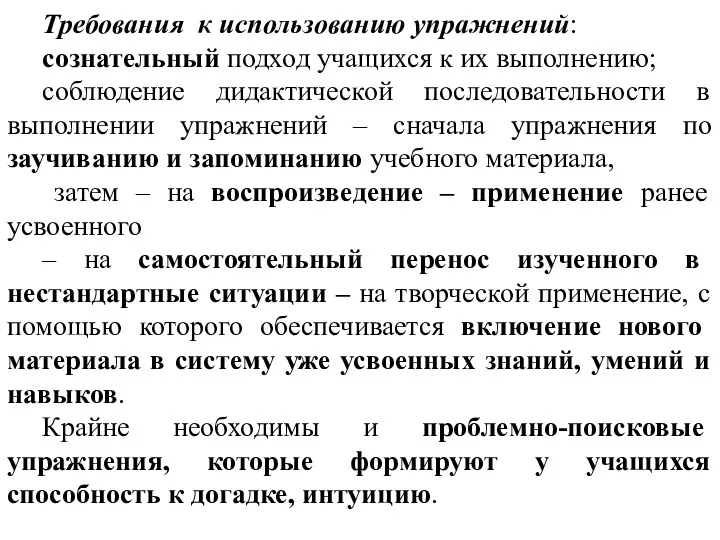 Требования к использованию упражнений:

сознательный подход учащихся к их выполнению;

соблюдение дидактической последовательности в выполнении упражнений – сначала упражнения по заучиванию и запоминанию учебного материала,

затем – на воспроизведение – применение ранее усвоенного

– на самостоятельный перенос изученного в нестандартные ситуации – на творческой применение, с помощью которого обеспечивается включение нового материала в систему уже усвоенных знаний, умений и навыков.

Крайне необходимы и проблемно-поисковые упражнения, которые формируют у учащихся способность к догадке, интуицию.